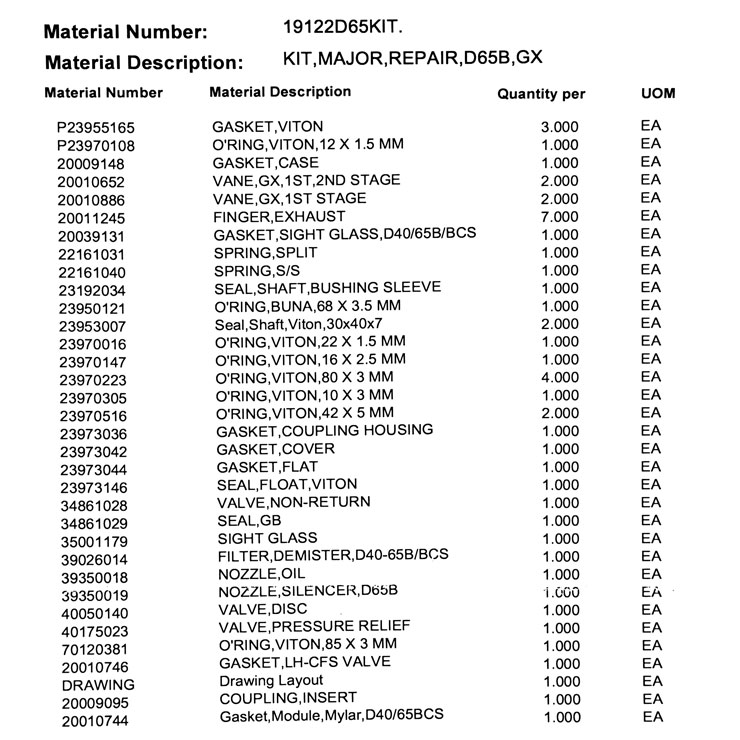 Material Number: 19122D65KIT.

Material Description: KIT,MAJOR,REPAIR,D65B,GX

| Material Number | Material Description | Quantity per | UOM |
|---|---|---|---|
| P23955165 | GASKET,VITON | 3.000 | EA |
| P23970108 | O'RING,VITON,12 X 1.5 MM | 1.000 | EA |
| 20009148 | GASKET,CASE | 1.000 | EA |
| 20010652 | VANE,GX,1ST,2ND STAGE | 2.000 | EA |
| 20010886 | VANE,GX,1ST STAGE | 2.000 | EA |
| 20011245 | FINGER,EXHAUST | 7.000 | EA |
| 20039131 | GASKET,SIGHT GLASS,D40/65B/BCS | 1.000 | EA |
| 22161031 | SPRING,SPLIT | 1.000 | EA |
| 22161040 | SPRING,S/S | 1.000 | EA |
| 23192034 | SEAL,SHAFT,BUSHING SLEEVE | 1.000 | EA |
| 23950121 | O'RING,BUNA,68 X 3.5 MM | 1.000 | EA |
| 23953007 | Seal,Shaft,Viton,30x40x7 | 2.000 | EA |
| 23970016 | O'RING,VITON,22 X 1.5 MM | 1.000 | EA |
| 23970147 | O'RING,VITON,16 X 2.5 MM | 1.000 | EA |
| 23970223 | O'RING,VITON,80 X 3 MM | 4.000 | EA |
| 23970305 | O'RING,VITON,10 X 3 MM | 1.000 | EA |
| 23970516 | O'RING,VITON,42 X 5 MM | 2.000 | EA |
| 23973036 | GASKET,COUPLING HOUSING | 1.000 | EA |
| 23973042 | GASKET,COVER | 1.000 | EA |
| 23973044 | GASKET,FLAT | 1.000 | EA |
| 23973146 | SEAL,FLOAT,VITON | 1.000 | EA |
| 34861028 | VALVE,NON-RETURN | 1.000 | EA |
| 34861029 | SEAL,GB | 1.000 | EA |
| 35001179 | SIGHT GLASS | 1.000 | EA |
| 39026014 | FILTER,DEMISTER,D40-65B/BCS | 1.000 | EA |
| 39350018 | NOZZLE,OIL | 1.000 | EA |
| 39350019 | NOZZLE,SILENCER,D65B | 1.000 | EA |
| 40050140 | VALVE,DISC | 1.000 | EA |
| 40175023 | VALVE,PRESSURE RELIEF | 1.000 | EA |
| 70120381 | O'RING,VITON,85 X 3 MM | 1.000 | EA |
| 20010746 | GASKET,LH-CFS VALVE | 1.000 | EA |
| DRAWING | Drawing Layout | 1.000 | EA |
| 20009095 | COUPLING,INSERT | 1.000 | EA |
| 20010744 | Gasket,Module,Mylar,D40/65BCS | 1.000 | EA |